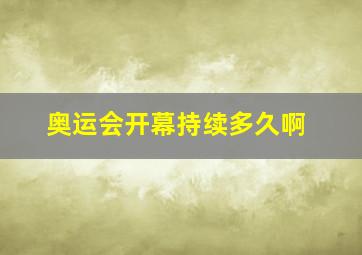 奥运会开幕持续多久啊